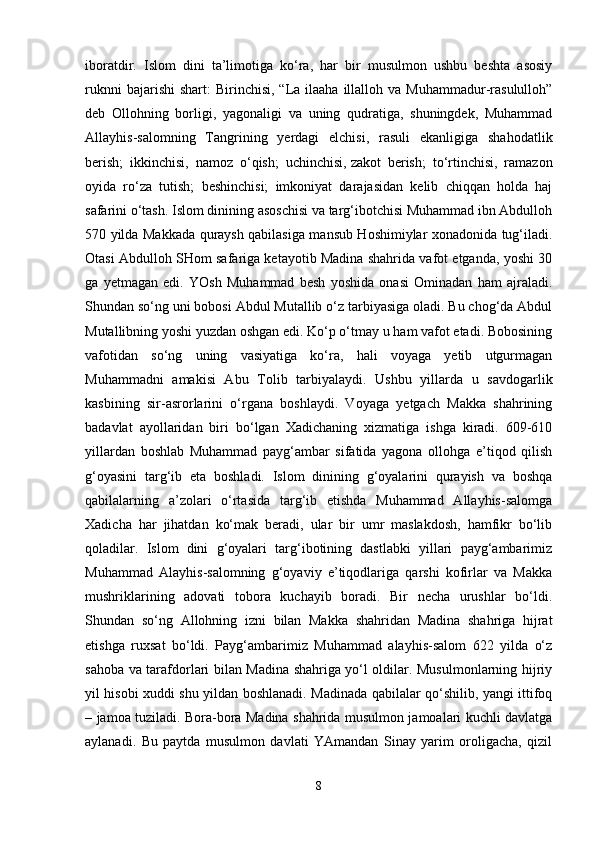 iboratdir.  Islom  dini  ta’limotiga  ko‘ra,  har  bir  musulmon  ushbu  beshta  asosiy ruknni bajarishi shart: Birinchisi, “La ilaaha illalloh va Muhammadur-rasululloh” deb  Ollohning  borligi,  yagonaligi  va  uning  qudratiga,  shuningdek,  Muhammad Allayhis-salomning  Tangrining  yerdagi  elchisi,  rasuli  ekanligiga  shahodatlik berish;  ikkinchisi,  namoz  o‘qish;  uchinchisi, zakot  berish;  to‘rtinchisi,  ramazon oyida  ro‘za  tutish;  beshinchisi;  imkoniyat  darajasidan  kelib  chiqqan  holda  haj safarini o‘tash. Islom dinining asoschisi va targ‘ibotchisi Muhammad ibn Abdulloh 570 yilda Makkada quraysh qabilasiga mansub Hoshimiylar xonadonida tug‘iladi. Otasi Abdulloh SHom safariga ketayotib Madina shahrida vafot etganda, yoshi 30 ga  yetmagan  edi.  YOsh  Muhammad  besh  yoshida  onasi  Ominadan  ham  ajraladi. Shundan so‘ng uni bobosi Abdul Mutallib o‘z tarbiyasiga oladi. Bu chog‘da Abdul Mutallibning yoshi yuzdan oshgan edi. Ko‘p o‘tmay u ham vafot etadi. Bobosining vafotidan  so‘ng  uning  vasiyatiga  ko‘ra,  hali  voyaga  yetib  utgurmagan Muhammadni  amakisi  Abu  Tolib  tarbiyalaydi.  Ushbu  yillarda  u  savdogarlik kasbining  sir-asrorlarini  o‘rgana  boshlaydi.  Voyaga  yetgach  Makka  shahrining badavlat  ayollaridan  biri  bo‘lgan  Xadichaning  xizmatiga  ishga  kiradi.  609-610 yillardan  boshlab  Muhammad  payg‘ambar  sifatida  yagona  ollohga  e’tiqod  qilish g‘oyasini  targ‘ib  eta  boshladi.  Islom  dinining  g‘oyalarini  qurayish  va  boshqa qabilalarning  a’zolari  o‘rtasida  targ‘ib  etishda  Muhammad  Allayhis-salomga Xadicha  har  jihatdan  ko‘mak  beradi,  ular  bir  umr  maslakdosh,  hamfikr  bo‘lib qoladilar.  Islom  dini  g‘oyalari  targ‘ibotining  dastlabki  yillari  payg‘ambarimiz Muhammad  Alayhis-salomning  g‘oyaviy  e’tiqodlariga  qarshi  kofirlar  va  Makka mushriklarining  adovati  tobora  kuchayib  boradi.  Bir  necha  urushlar  bo‘ldi. Shundan  so‘ng  Allohning  izni  bilan  Makka  shahridan  Madina  shahriga  hijrat etishga  ruxsat  bo‘ldi.  Payg‘ambarimiz  Muhammad  alayhis-salom  622  yilda  o‘z sahoba va tarafdorlari bilan Madina shahriga yo‘l oldilar. Musulmonlarning hijriy yil hisobi xuddi shu yildan boshlanadi. Madinada qabilalar qo‘shilib, yangi ittifoq – jamoa tuziladi. Bora-bora Madina shahrida musulmon jamoalari kuchli davlatga aylanadi.  Bu  paytda  musulmon  davlati  YAmandan  Sinay  yarim  oroligacha,  qizil

8